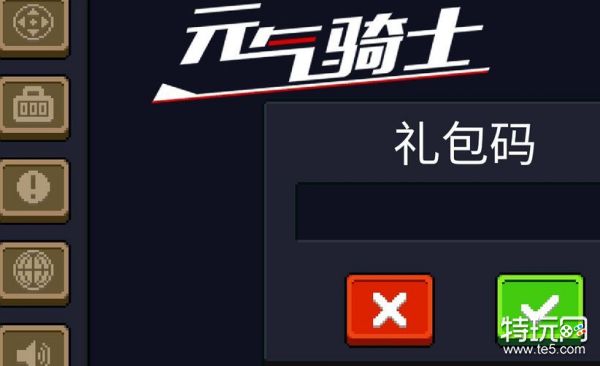 元气骑士

礼包码

特玩网
www.te5.com